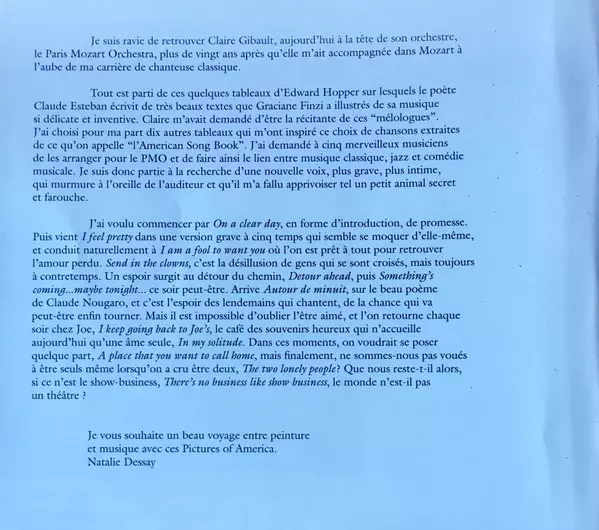 Je suis ravie de retrouver Claire Gibault, aujourd'hui à la tête de son orchestre, le Paris Mozart Orchestra, plus de vingt ans après qu'elle m'ait accompagnée dans Mozart à l'aube de ma carrière de chanteuse classique.

Tout est parti de ces quelques tableaux d'Edward Hopper sur lesquels le poète Claude Esteban écrivit de très beaux textes que Graciane Finzi a illustrés de sa musique si délicate et inventive. Claire m'avait demandé d'être la récitante de ces "mélologues". J'ai choisi pour ma part dix autres tableaux qui m'ont inspiré ce choix de chansons extraites de ce qu'on appelle "l'American Song Book". J'ai demandé à cinq merveilleux musiciens de les arranger pour le PMO et de faire ainsi le lien entre musique classique, jazz et comédie musicale. Je suis donc partie à la recherche d'une nouvelle voix, plus grave, plus intime, qui murmure à l'oreille de l'auditeur et qu'il m'a fallu apprivoiser tel un petit animal secret et farouche.

J'ai voulu commencer par On a clear day, en forme d'introduction, de promesse. Puis vient I feel pretty dans une version grave à cinq temps qui semble se moquer d'elle-même, et conduit naturellement à I am a fool to want you où l'on est prêt à tout pour retrouver l'amour perdu. Send in the clowns, c'est la désillusion de gens qui se sont croisés, mais toujours à contretemps. Un espoir surgit au détour du chemin, Detour ahead, puis Something's coming...maybe tonight... ce soir peut-être. Arrive Autour de minuit, sur le beau poème de Claude Nougaro, et c'est l'espoir des lendemains qui chantent, de la chance qui va peut-être enfin tourner. Mais il est impossible d'oublier l'être aimé, et l'on retourne chaque soir chez Joe, I keep going back to Joe's, le café des souvenirs heureux qui n'accueille aujourd'hui qu'une âme seule, In my solitude. Dans ces moments, on voudrait se poser quelque part, A place that you want to call home, mais finalement, ne sommes-nous pas voués à être seuls même lorsqu'on a cru être deux, The two lonely people? Que nous reste-t-il alors, si ce n'est le show-business, There's no business like show business, le monde n'est-il pas un théâtre ?

Je vous souhaite un beau voyage entre peinture et musique avec ces Pictures of America.
Natalie Dessay